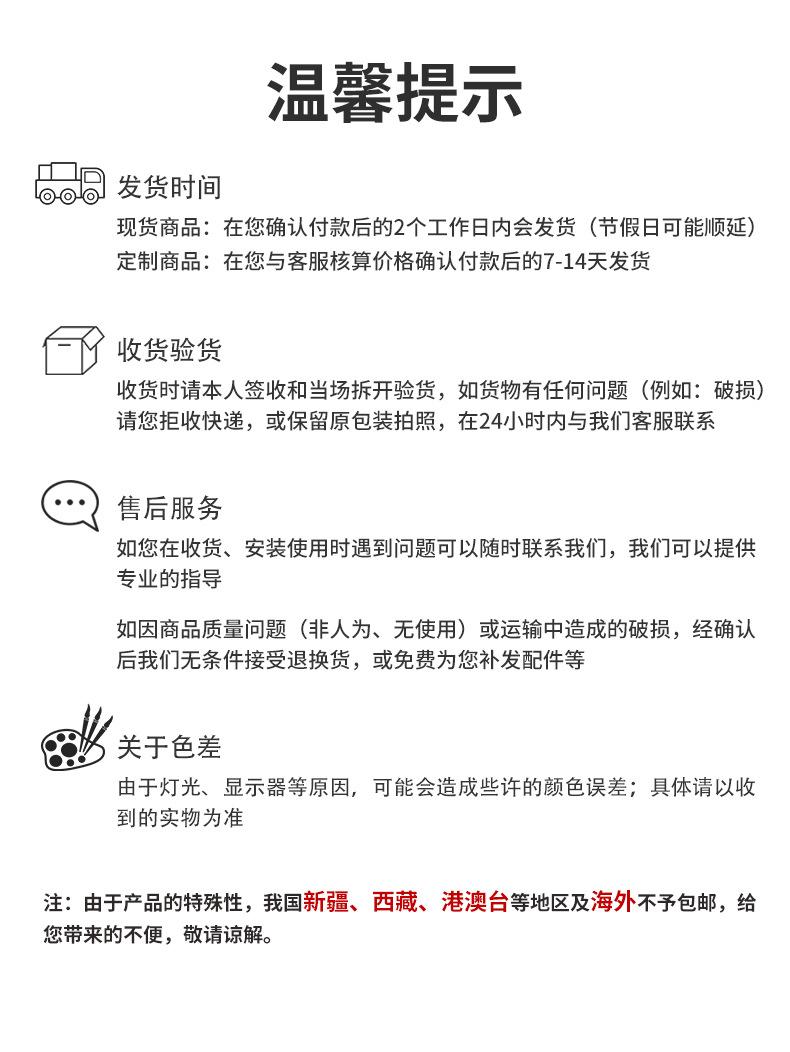 温馨提示

发货时间

现货商品：在您确认付款后的2个工作日内会发货（节假日可能顺延）
定制商品：在您与客服核算价格确认付款后的7-14天发货

收货验货

收货时请本人签收和当场拆开验货，如货物有任何问题（例如：破损）请您拒收快递，或保留原包装拍照，在24小时内与我们客服联系

售后服务

如您在收货、安装使用时遇到问题可以随时联系我们，我们可以提供专业的指导

如因商品质量问题（非人为、无使用）或运输中造成的破损，经确认后我们无条件接受退换货，或免费为您补发配件等

关于色差

由于灯光、显示器等原因，可能会造成些许的颜色误差；具体请以收到的实物为准

注：由于产品的特殊性，我国新疆、西藏、港澳台等地区及海外不予包邮，给您带来的不便，敬请谅解。